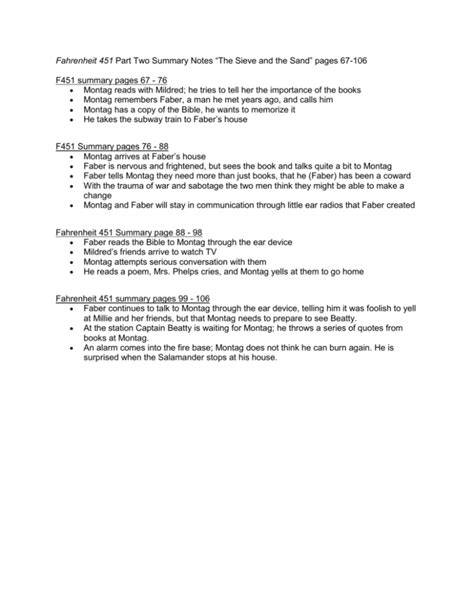 Fahrenheit 451 Part Two Summary Notes "The Sieve and the Sand" pages 67-106

F451 summary pages 67 - 76
• Montag reads with Mildred; he tries to tell her the importance of the books
• Montag remembers Faber, a man he met years ago, and calls him
• Montag has a copy of the Bible, he wants to memorize it
• He takes the subway train to Faber's house

F451 Summary pages 76 - 88
• Montag arrives at Faber's house
• Faber is nervous and frightened, but sees the book and talks quite a bit to Montag
• Faber tells Montag they need more than just books, that he (Faber) has been a coward
• With the trauma of war and sabotage the two men think they might be able to make a change
• Montag and Faber will stay in communication through little ear radios that Faber created

Fahrenheit 451 Summary page 88 - 98
• Faber reads the Bible to Montag through the ear device
• Mildred's friends arrive to watch TV
• Montag attempts serious conversation with them
• He reads a poem, Mrs. Phelps cries, and Montag yells at them to go home

Fahrenheit 451 summary pages 99 - 106
• Faber continues to talk to Montag through the ear device, telling him it was foolish to yell at Millie and her friends, but that Montag needs to prepare to see Beatty.
• At the station Captain Beatty is waiting for Montag; he throws a series of quotes from books at Montag.
• An alarm comes into the fire base; Montag does not think he can burn again. He is surprised when the Salamander stops at his house.